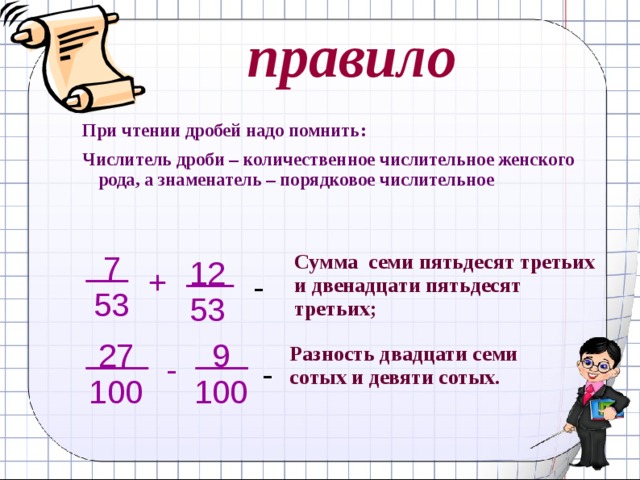 правило

При чтении дробей надо помнить:

Числитель дроби – количественное числительное женского рода, а знаменатель – порядковое числительное

$\frac{7}{53} + \frac{12}{53}$ - Сумма семи пятьдесят третьих и двенадцати пятьдесят третьих;

$\frac{27}{100} - \frac{9}{100}$ - Разность двадцати семи сотых и девяти сотых.